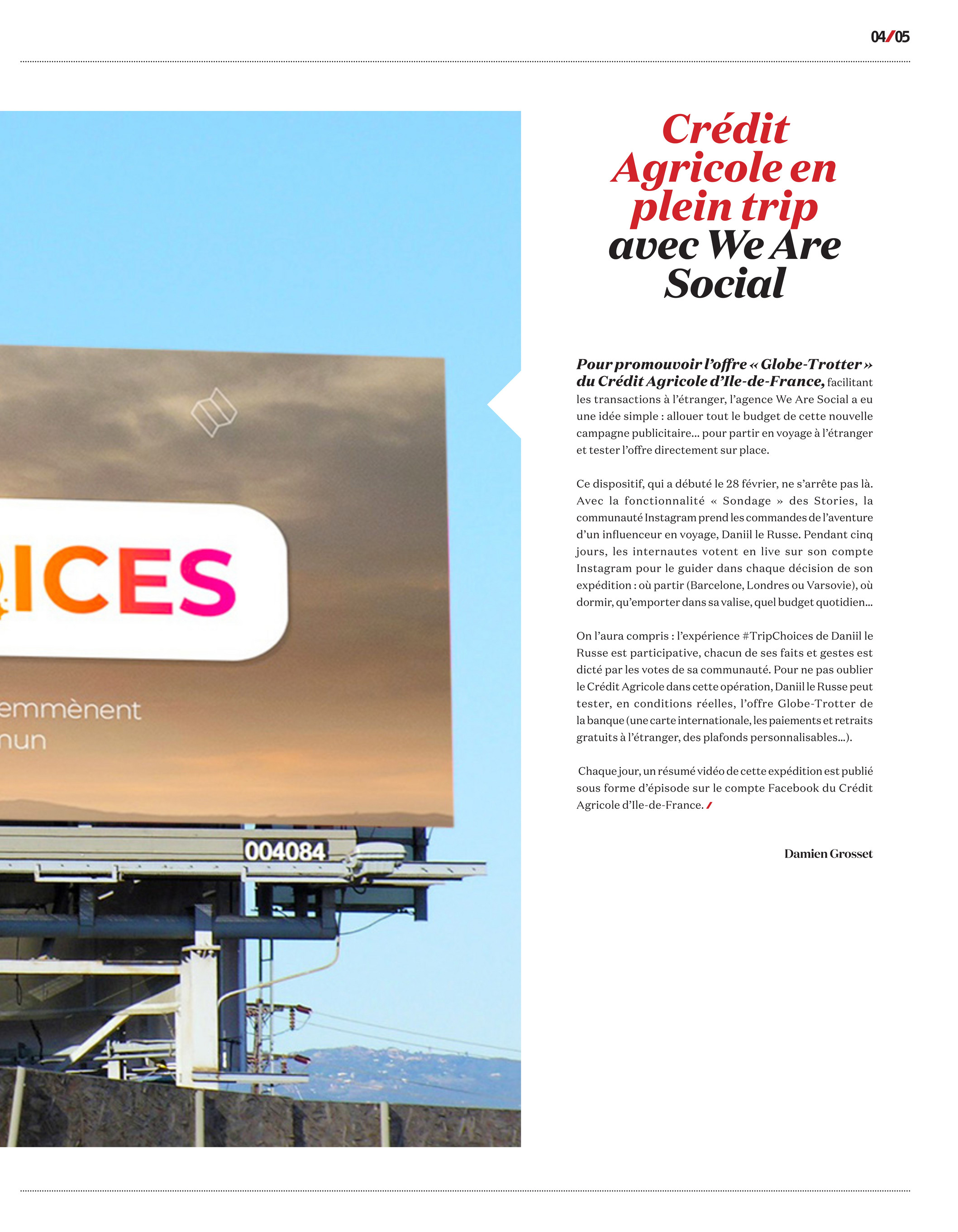 04/05

ICES

emmènent
nun

004084

Crédit Agricole en plein trip avec We Are Social

Pour promouvoir l'offre « Globe-Trotter » du Crédit Agricole d'Ile-de-France, facilitant les transactions à l'étranger, l'agence We Are Social a eu une idée simple : allouer tout le budget de cette nouvelle campagne publicitaire... pour partir en voyage à l'étranger et tester l'offre directement sur place.

Ce dispositif, qui a débuté le 28 février, ne s'arrête pas là. Avec la fonctionnalité « Sondage » des Stories, la communauté Instagram prend les commandes de l'aventure d'un influenceur en voyage, Daniil le Russe. Pendant cinq jours, les internautes votent en live sur son compte Instagram pour le guider dans chaque décision de son expédition : où partir (Barcelone, Londres ou Varsovie), où dormir, qu'emporter dans sa valise, quel budget quotidien...

On l'aura compris : l'expérience #TripChoices de Daniil le Russe est participative, chacun de ses faits et gestes est dicté par les votes de sa communauté. Pour ne pas oublier le Crédit Agricole dans cette opération, Daniil le Russe peut tester, en conditions réelles, l'offre Globe-Trotter de la banque (une carte internationale, les paiements et retraits gratuits à l'étranger, des plafonds personnalisables...).

Chaque jour, un résumé vidéo de cette expédition est publié sous forme d'épisode sur le compte Facebook du Crédit Agricole d'Ile-de-France. /

Damien Grosset